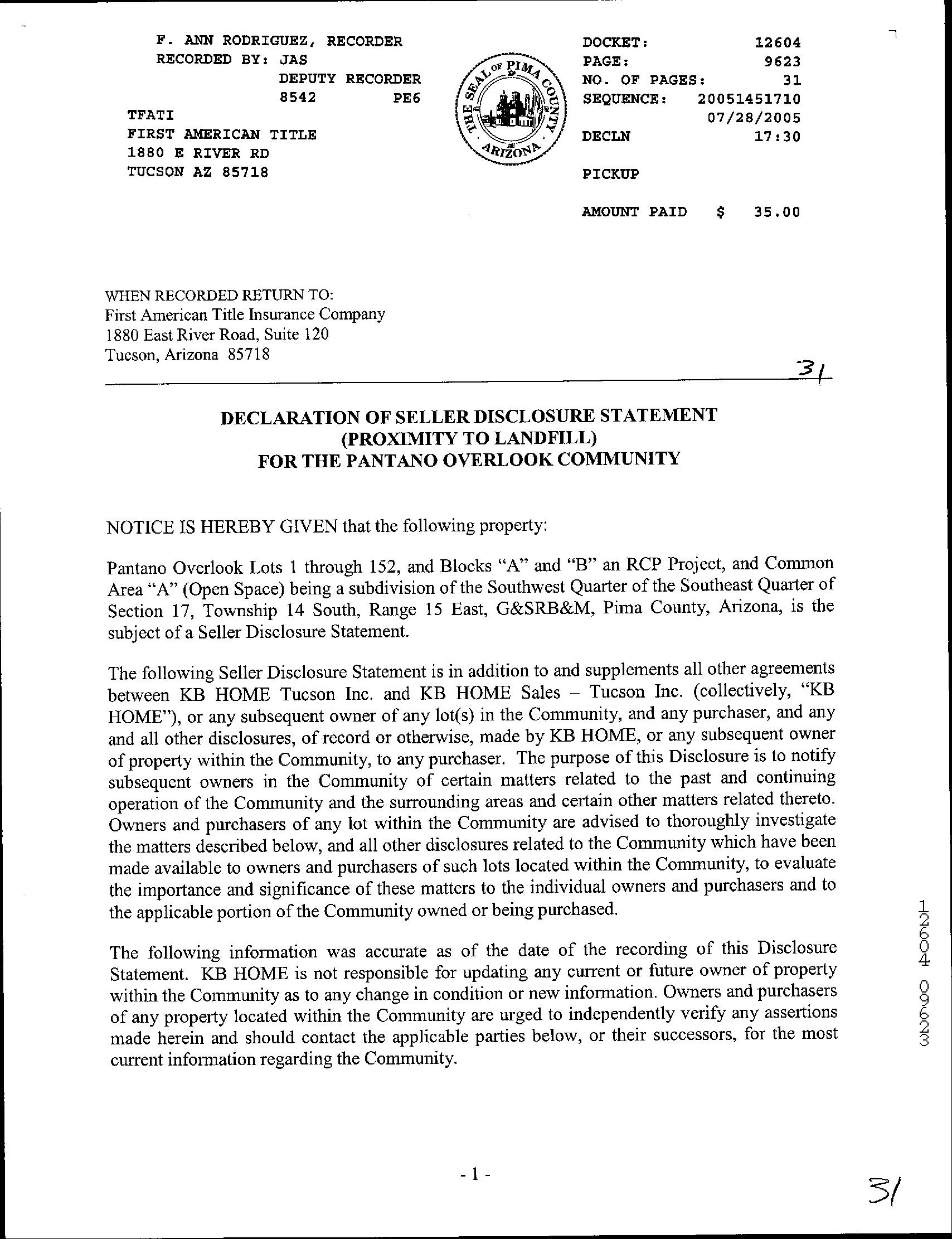 F. ANN RODRIGUEZ, RECORDER
RECORDED BY: JAS
DEPUTY RECORDER
8542 PE6
TFATI
FIRST AMERICAN TITLE
1880 E RIVER RD
TUCSON AZ 85718

THE SEAL OF PIMA COUNTY ARIZONA

DOCKET: 12604
PAGE: 9623
NO. OF PAGES: 31
SEQUENCE: 20051451710
07/28/2005
DECLN 17:30

PICKUP

AMOUNT PAID $ 35.00

WHEN RECORDED RETURN TO:
First American Title Insurance Company
1880 East River Road, Suite 120
Tucson, Arizona 85718

31

DECLARATION OF SELLER DISCLOSURE STATEMENT
(PROXIMITY TO LANDFILL)
FOR THE PANTANO OVERLOOK COMMUNITY

NOTICE IS HEREBY GIVEN that the following property:

Pantano Overlook Lots 1 through 152, and Blocks "A" and "B" an RCP Project, and Common Area "A" (Open Space) being a subdivision of the Southwest Quarter of the Southeast Quarter of Section 17, Township 14 South, Range 15 East, G&SRB&M, Pima County, Arizona, is the subject of a Seller Disclosure Statement.

The following Seller Disclosure Statement is in addition to and supplements all other agreements between KB HOME Tucson Inc. and KB HOME Sales – Tucson Inc. (collectively, "KB HOME"), or any subsequent owner of any lot(s) in the Community, and any purchaser, and any and all other disclosures, of record or otherwise, made by KB HOME, or any subsequent owner of property within the Community, to any purchaser. The purpose of this Disclosure is to notify subsequent owners in the Community of certain matters related to the past and continuing operation of the Community and the surrounding areas and certain other matters related thereto. Owners and purchasers of any lot within the Community are advised to thoroughly investigate the matters described below, and all other disclosures related to the Community which have been made available to owners and purchasers of such lots located within the Community, to evaluate the importance and significance of these matters to the individual owners and purchasers and to the applicable portion of the Community owned or being purchased.

The following information was accurate as of the date of the recording of this Disclosure Statement. KB HOME is not responsible for updating any current or future owner of property within the Community as to any change in condition or new information. Owners and purchasers of any property located within the Community are urged to independently verify any assertions made herein and should contact the applicable parties below, or their successors, for the most current information regarding the Community.

12604 09623

- 1 -

31